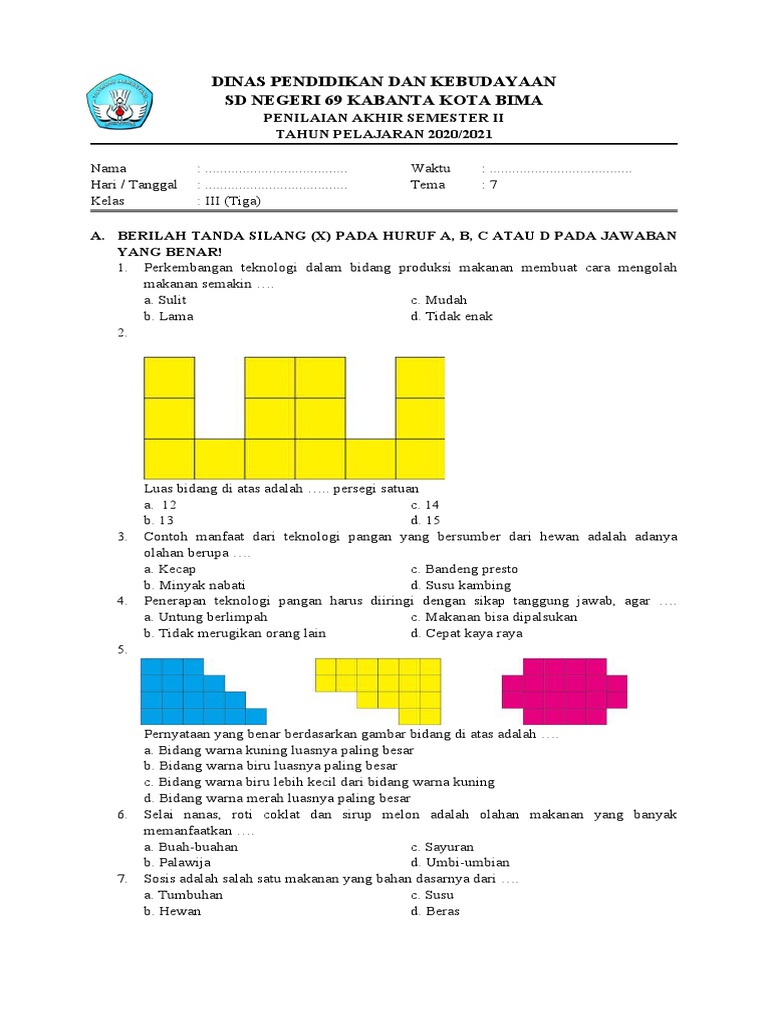 DINAS PENDIDIKAN DAN KEBUDAYAAN
SD NEGERI 69 KABANTA KOTA BIMA
PENILAIAN AKHIR SEMESTER II
TAHUN PELAJARAN 2020/2021

Nama : ......................................
Hari / Tanggal : ......................................
Kelas : III (Tiga)
Waktu : ......................................
Tema : 7

A. BERILAH TANDA SILANG (X) PADA HURUF A, B, C ATAU D PADA JAWABAN YANG BENAR!

1. Perkembangan teknologi dalam bidang produksi makanan membuat cara mengolah makanan semakin ….
a. Sulit
b. Lama
c. Mudah
d. Tidak enak

2.
Luas bidang di atas adalah ….. persegi satuan
a. 12
b. 13
c. 14
d. 15

3. Contoh manfaat dari teknologi pangan yang bersumber dari hewan adalah adanya olahan berupa ….
a. Kecap
b. Minyak nabati
c. Bandeng presto
d. Susu kambing

4. Penerapan teknologi pangan harus diiringi dengan sikap tanggung jawab, agar ….
a. Untung berlimpah
b. Tidak merugikan orang lain
c. Makanan bisa dipalsukan
d. Cepat kaya raya

5.
Pernyataan yang benar berdasarkan gambar bidang di atas adalah ….
a. Bidang warna kuning luasnya paling besar
b. Bidang warna biru luasnya paling besar
c. Bidang warna biru lebih kecil dari bidang warna kuning
d. Bidang warna merah luasnya paling besar

6. Selai nanas, roti coklat dan sirup melon adalah olahan makanan yang banyak memanfaatkan ….
a. Buah-buahan
b. Palawija
c. Sayuran
d. Umbi-umbian

7. Sosis adalah salah satu makanan yang bahan dasarnya dari ….
a. Tumbuhan
b. Hewan
c. Susu
d. Beras